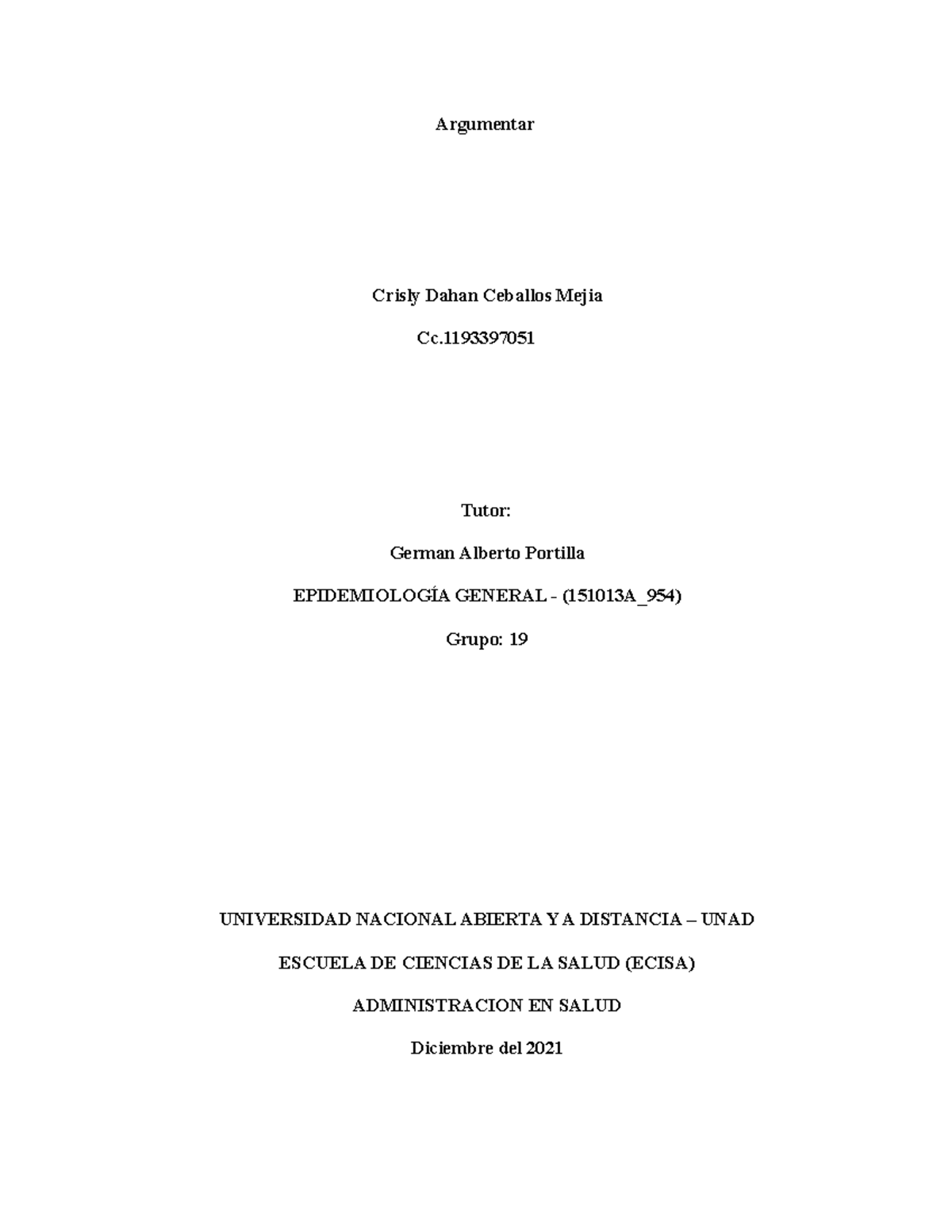 Argumentar

Crisly Dahan Ceballos Mejia

Cc.1193397051

Tutor:

German Alberto Portilla

EPIDEMIOLOGÍA GENERAL - (151013A_954)

Grupo: 19

UNIVERSIDAD NACIONAL ABIERTA Y A DISTANCIA – UNAD

ESCUELA DE CIENCIAS DE LA SALUD (ECISA)

ADMINISTRACION EN SALUD

Diciembre del 2021